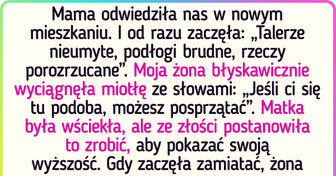 Mama odwiedziła nas w nowym mieszkaniu. I od razu zaczęła: „Talerze nieumyte, podłogi brudne, rzeczy porozrzucane”. Moja żona błyskawicznie wyciągnęła miotłę ze słowami: „Jeśli ci się tu podoba, możesz posprzątać”. Matka była wściekła, ale ze złości postanowiła to zrobić, aby pokazać swoją wyższość. Gdy zaczęła zamiatać, żona